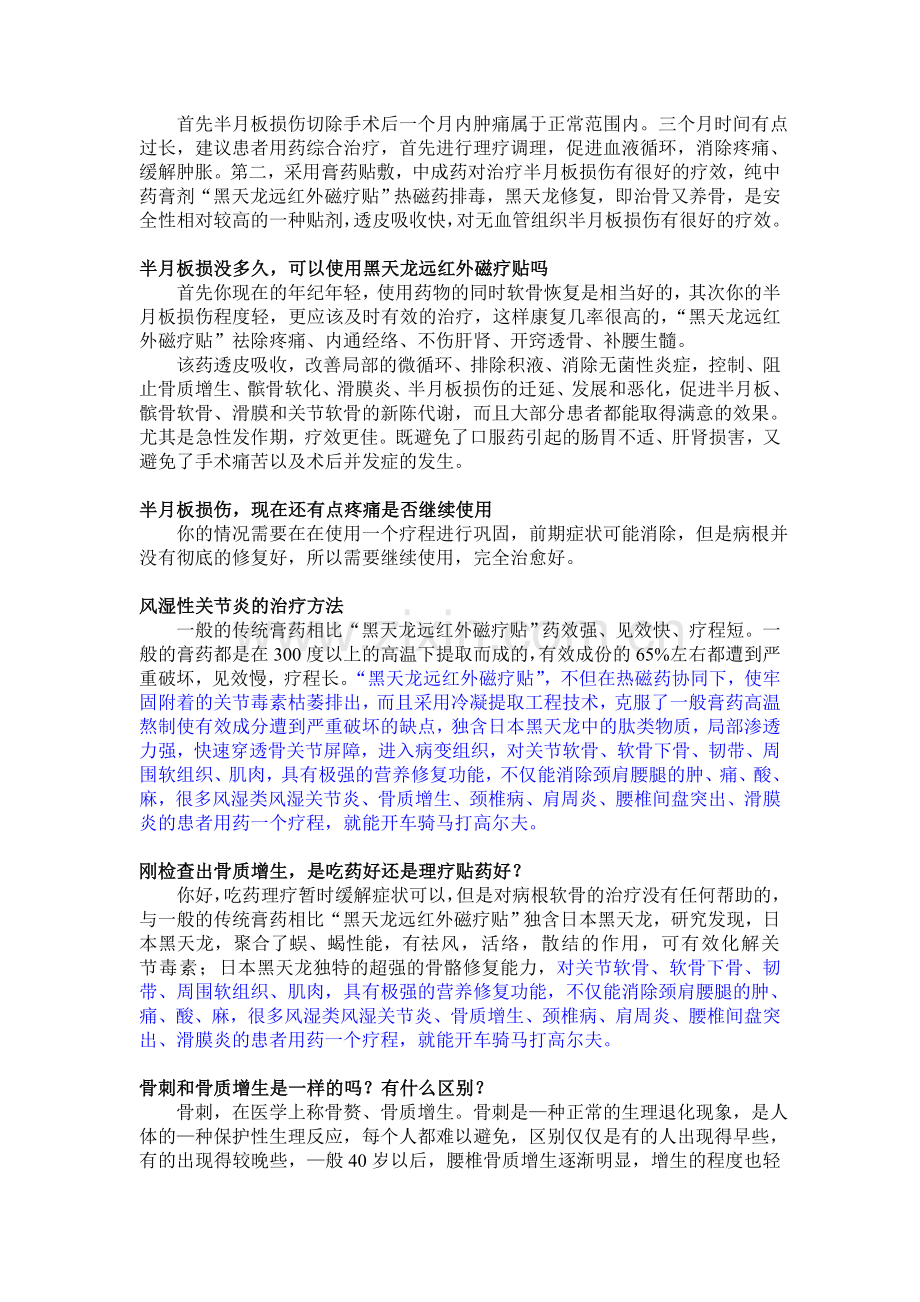 首先半月板损伤切除手术后一个月内肿痛属于正常范围内。三个月时间有点过长，建议患者用药综合治疗，首先进行理疗调理，促进血液循环，消除疼痛、缓解肿胀。第二，采用膏药贴敷，中成药对治疗半月板损伤有很好的疗效，纯中药膏剂“黑天龙远红外磁疗贴”热磁药排毒，黑天龙修复，即治骨又养骨，是安全性相对较高的一种贴剂，透皮吸收快，对无血管组织半月板损伤有很好的疗效。

半月板损没多久，可以使用黑天龙远红外磁疗贴吗

首先你现在的年纪年轻，使用药物的同时软骨恢复是相当好的，其次你的半月板损伤程度轻，更应该及时有效的治疗，这样康复几率很高的，“黑天龙远红外磁疗贴”祛除疼痛、内通经络、不伤肝肾、开窍透骨、补腰生髓。

该药透皮吸收，改善局部的微循环、排除积液、消除无菌性炎症，控制、阻止骨质增生、髌骨软化、滑膜炎、半月板损伤的迁延、发展和恶化，促进半月板、髌骨软骨、滑膜和关节软骨的新陈代谢，而且大部分患者都能取得满意的效果。尤其是急性发作期，疗效更佳。既避免了口服药引起的肠胃不适、肝肾损害，又避免了手术痛苦以及术后并发症的发生。

半月板损伤，现在还有点疼痛是否继续使用

你的情况需要在在使用一个疗程进行巩固，前期症状可能消除，但是病根并没有彻底的修复好，所以需要继续使用，完全治愈好。

风湿性关节炎的治疗方法

一般的传统膏药相比“黑天龙远红外磁疗贴”药效强、见效快、疗程短。一般的膏药都是在300度以上的高温下提取而成的，有效成份的65%左右都遭到严重破坏，见效慢，疗程长。“黑天龙远红外磁疗贴”，不但在热磁药协同下，使牢固附着的关节毒素枯萎排出，而且采用冷凝提取工程技术，克服了一般膏药高温熬制使有效成分遭到严重破坏的缺点，独含日本黑天龙中的肽类物质，局部渗透力强，快速穿透骨关节屏障，进入病变组织，对关节软骨、软骨下骨、韧带、周围软组织、肌肉，具有极强的营养修复功能，不仅能消除颈肩腰腿的肿、痛、酸、麻，很多风湿类风湿关节炎、骨质增生、颈椎病、肩周炎、腰椎间盘突出、滑膜炎的患者用药一个疗程，就能开车骑马打高尔夫。

刚检查出骨质增生，是吃药好还是理疗贴药好？

你好，吃药理疗暂时缓解症状可以，但是对病根软骨的治疗没有任何帮助的，与一般的传统膏药相比“黑天龙远红外磁疗贴”独含日本黑天龙，研究发现，日本黑天龙，聚合了蜈、蝎性能，有祛风，活络，散结的作用，可有效化解关节毒素；日本黑天龙独特的超强的骨骼修复能力，对关节软骨、软骨下骨、韧带、周围软组织、肌肉，具有极强的营养修复功能，不仅能消除颈肩腰腿的肿、痛、酸、麻，很多风湿类风湿关节炎、骨质增生、颈椎病、肩周炎、腰椎间盘突出、滑膜炎的患者用药一个疗程，就能开车骑马打高尔夫。

骨刺和骨质增生是一样的吗？有什么区别？

骨刺，在医学上称骨赘、骨质增生。骨刺是一种正常的生理退化现象，是人体的一种保护性生理反应，每个人都难以避免，区别仅仅是有的人出现得早些，有的出现得较晚些，一般40岁以后，腰椎骨质增生逐渐明显，增生的程度也轻